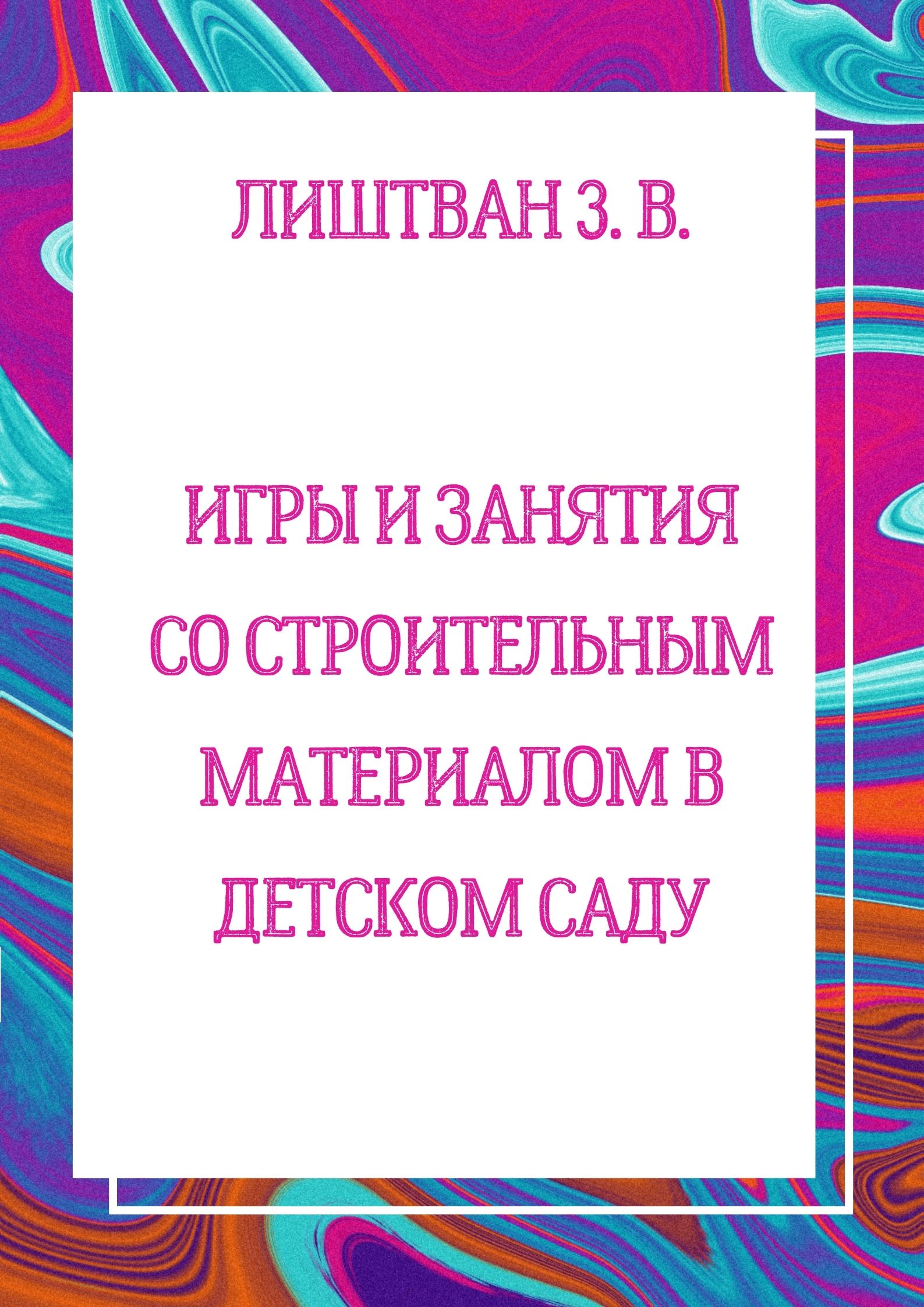 ЛИШТВАН З. В.

ИГРЫ И ЗАНЯТИЯ СО СТРОИТЕЛЬНЫМ МАТЕРИАЛОМ В ДЕТСКОМ САДУ